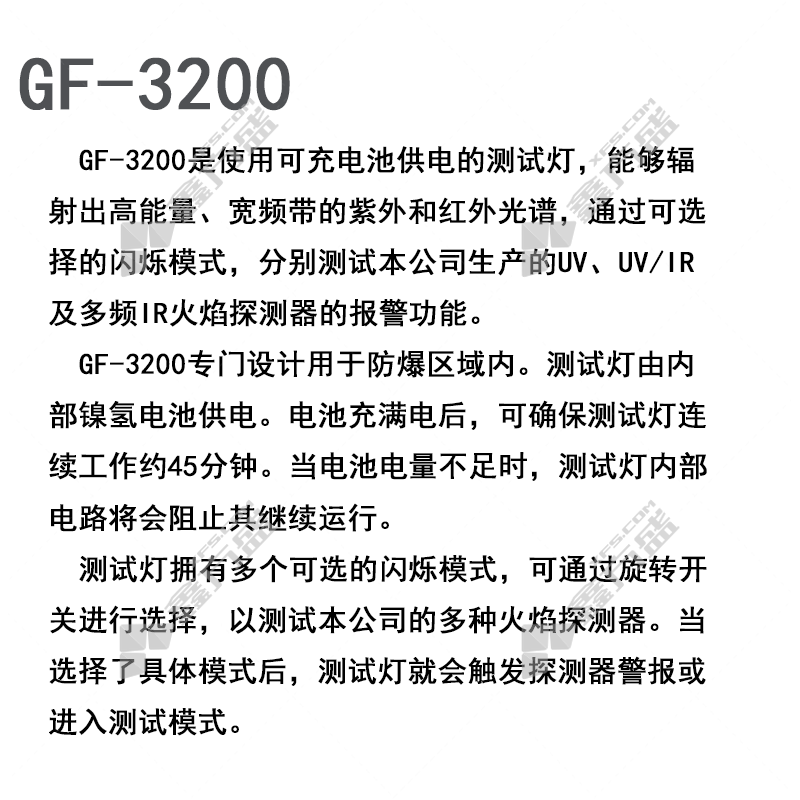 GF-3200

GF-3200是使用可充电池供电的测试灯，能够辐射出高能量、宽频带的紫外和红外光谱，通过可选择的闪烁模式，分别测试本公司生产的UV、UV/IR及多频IR火焰探测器的报警功能。

GF-3200专门设计用于防爆区域内。测试灯由内部镍氢电池供电。电池充满电后，可确保测试灯连续工作约45分钟。当电池电量不足时，测试灯内部电路将会阻止其继续运行。

测试灯拥有多个可选的闪烁模式，可通过旋转开关进行选择，以测试本公司的多种火焰探测器。当选择了具体模式后，测试灯就会触发探测器警报或进入测试模式。